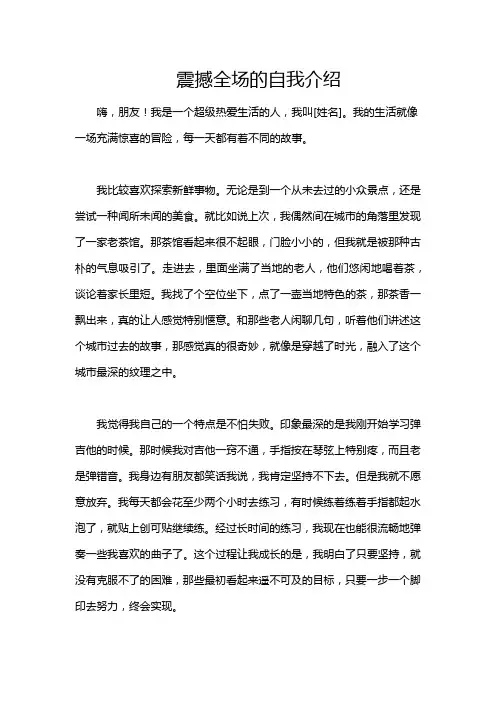 震撼全场的自我介绍

嗨，朋友！我是一个超级热爱生活的人，我叫[姓名]。我的生活就像一场充满惊喜的冒险，每一天都有着不同的故事。

我比较喜欢探索新鲜事物。无论是到一个从未去过的小众景点，还是尝试一种闻所未闻的美食。就比如说上次，我偶然间在城市的角落里发现了一家老茶馆。那茶馆看起来很不起眼，门脸小小的，但我就是被那种古朴的气息吸引了。走进去，里面坐满了当地的老人，他们悠闲地喝着茶，谈论着家长里短。我找了个空位坐下，点了一壶当地特色的茶，那茶香一飘出来，真的让人感觉特别惬意。和那些老人闲聊几句，听着他们讲述这个城市过去的故事，那感觉真的很奇妙，就像是穿越了时光，融入了这个城市最深的纹理之中。

我觉得我自己的一个特点是不怕失败。印象最深的是我刚开始学习弹吉他的时候。那时候我对吉他一窍不通，手指按在琴弦上特别疼，而且老是弹错音。我身边有朋友都笑话我说，我肯定坚持不下去。但是我就不愿意放弃。我每天都会花至少两个小时去练习，有时候练着练着手指都起水泡了，就贴上创可贴继续练。经过长时间的练习，我现在也能很流畅地弹奏一些我喜欢的曲子了。这个过程让我成长的是，我明白了只要坚持，就没有克服不了的困难，那些最初看起来遥不可及的目标，只要一步一个脚印去努力，终会实现。